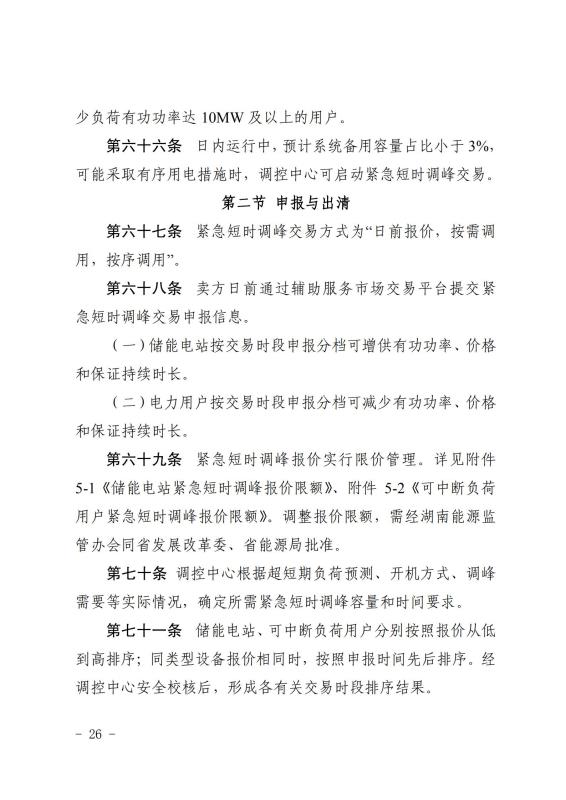 少负荷有功功率达 10MW 及以上的用户。

第六十六条 日内运行中，预计系统备用容量占比小于 3%，可能采取有序用电措施时，调控中心可启动紧急短时调峰交易。

第二节 申报与出清

第六十七条 紧急短时调峰交易方式为“日前报价，按需调用，按序调用”。

第六十八条 卖方日前通过辅助服务市场交易平台提交紧急短时调峰交易申报信息。

（一）储能电站按交易时段申报分档可增供有功功率、价格和保证持续时长。

（二）电力用户按交易时段申报分档可减少有功功率、价格和保证持续时长。

第六十九条 紧急短时调峰报价实行限价管理。详见附件 5-1《储能电站紧急短时调峰报价限额》、附件 5-2《可中断负荷用户紧急短时调峰报价限额》。调整报价限额，需经湖南能源监管办会同省发展改革委、省能源局批准。

第七十条 调控中心根据超短期负荷预测、开机方式、调峰需要等实际情况，确定所需紧急短时调峰容量和时间要求。

第七十一条 储能电站、可中断负荷用户分别按照报价从低到高排序；同类型设备报价相同时，按照申报时间先后排序。经调控中心安全校核后，形成各有关交易时段排序结果。

- 26 -